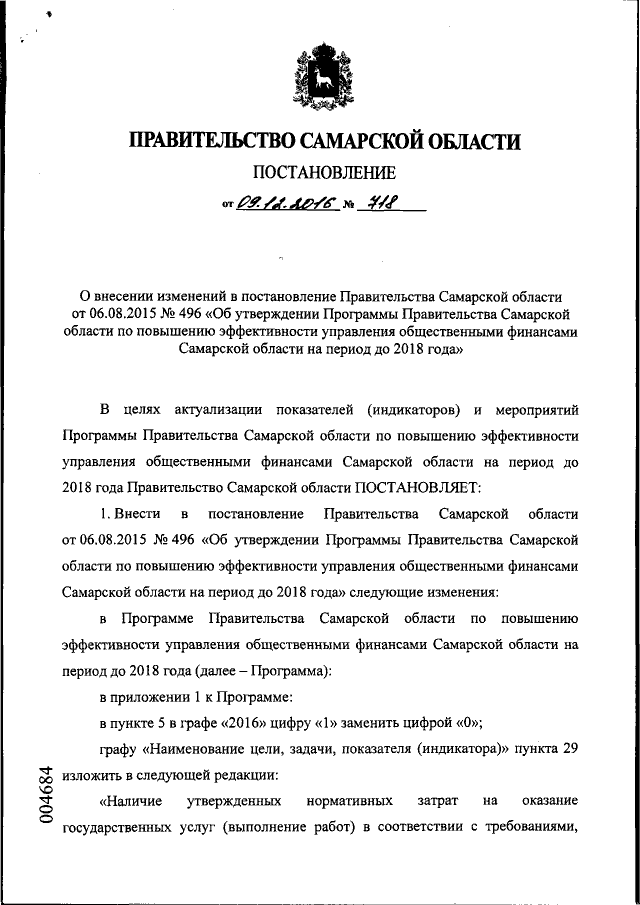 ПРАВИТЕЛЬСТВО САМАРСКОЙ ОБЛАСТИ

ПОСТАНОВЛЕНИЕ

от 09.12.2016 № 718

О внесении изменений в постановление Правительства Самарской области от 06.08.2015 № 496 «Об утверждении Программы Правительства Самарской области по повышению эффективности управления общественными финансами Самарской области на период до 2018 года»

В целях актуализации показателей (индикаторов) и мероприятий Программы Правительства Самарской области по повышению эффективности управления общественными финансами Самарской области на период до 2018 года Правительство Самарской области ПОСТАНОВЛЯЕТ:

1. Внести в постановление Правительства Самарской области от 06.08.2015 № 496 «Об утверждении Программы Правительства Самарской области по повышению эффективности управления общественными финансами Самарской области на период до 2018 года» следующие изменения:

в Программе Правительства Самарской области по повышению эффективности управления общественными финансами Самарской области на период до 2018 года (далее – Программа):

в приложении 1 к Программе:

в пункте 5 в графе «2016» цифру «1» заменить цифрой «0»;

графу «Наименование цели, задачи, показателя (индикатора)» пункта 29 изложить в следующей редакции:

«Наличие утвержденных нормативных затрат на оказание государственных услуг (выполнение работ) в соответствии с требованиями,

004684